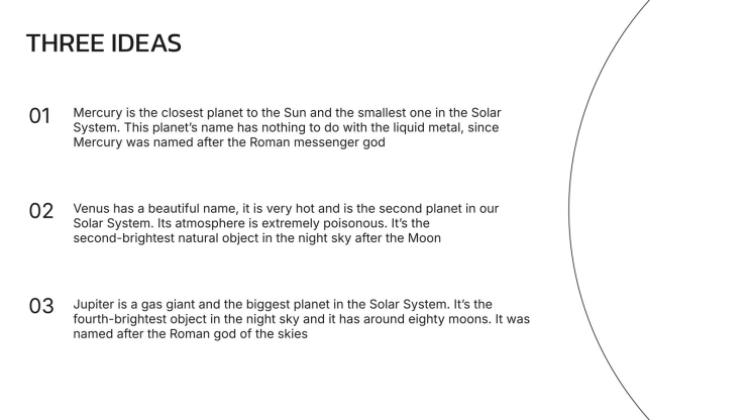 THREE IDEAS

01

Mercury is the closest planet to the Sun and the smallest one in the Solar System. This planet's name has nothing to do with the liquid metal, since Mercury was named after the Roman messenger god

02

Venus has a beautiful name, it is very hot and is the second planet in our Solar System. Its atmosphere is extremely poisonous. It's the second-brightest natural object in the night sky after the Moon

03

Jupiter is a gas giant and the biggest planet in the Solar System. It's the fourth-brightest object in the night sky and it has around eighty moons. It was named after the Roman god of the skies